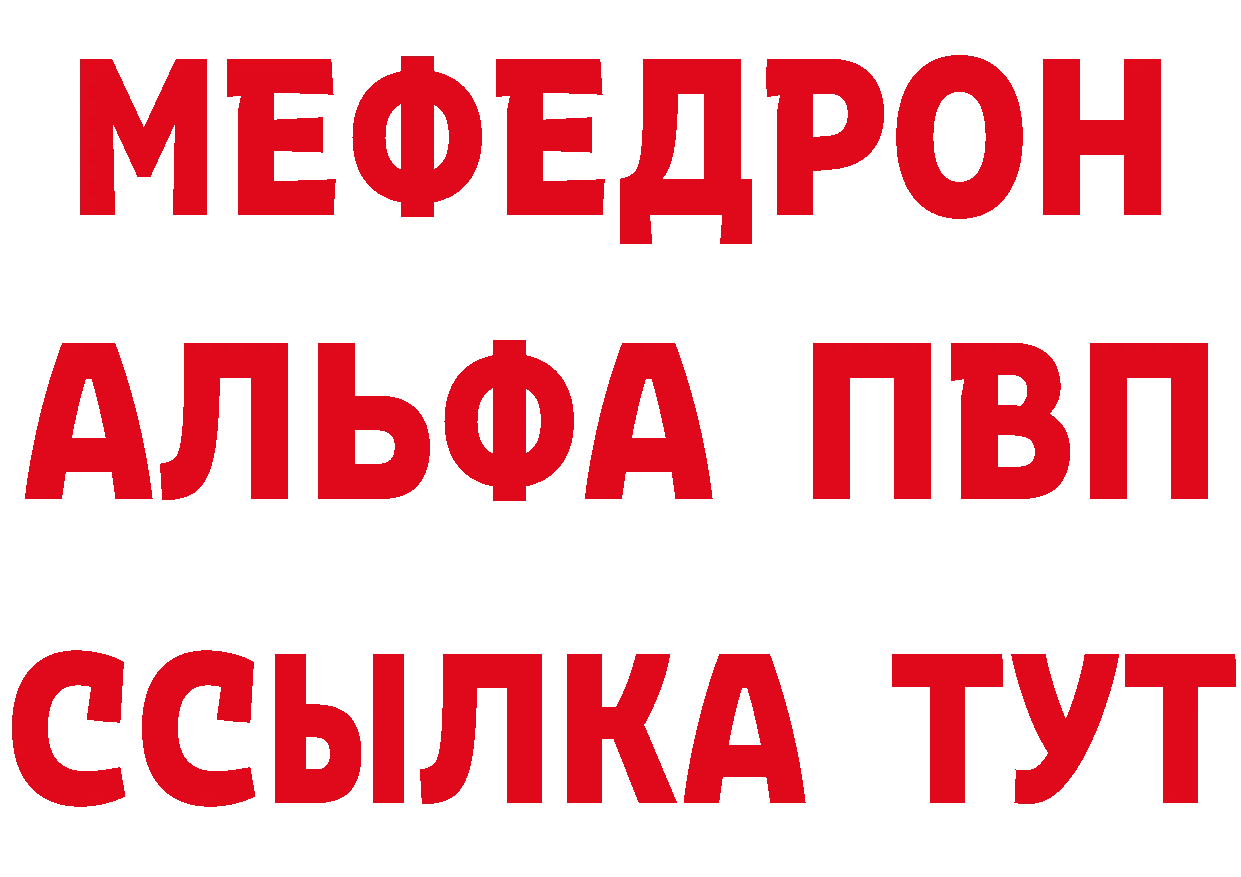 МЕФЕДРОН
АЛЬФА ПВП
ССЫЛКА ТУТ